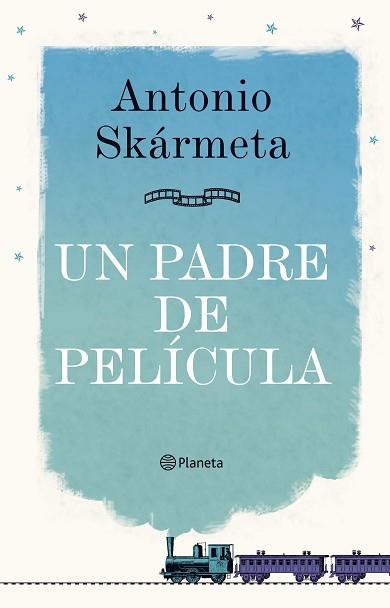 Antonio Skármeta

UN PADRE DE PELÍCULA

Planeta